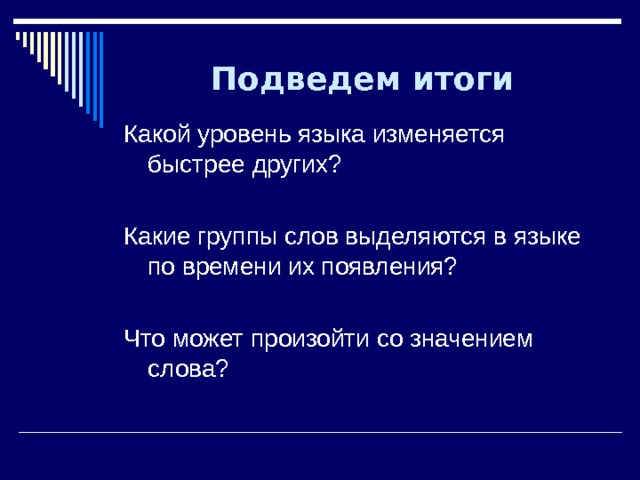 Подведем итоги

Какой уровень языка изменяется быстрее других?

Какие группы слов выделяются в языке по времени их появления?

Что может произойти со значением слова?